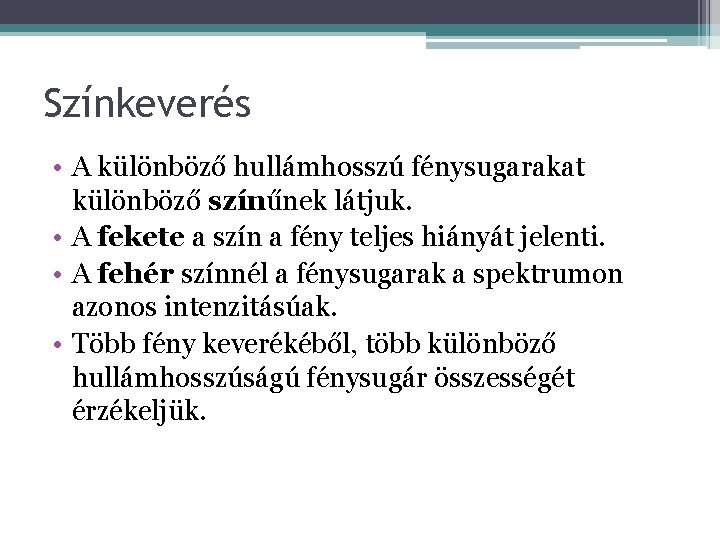 Színkeverés

• A különböző hullámhosszú fénysugarakat különböző színűnek látjuk.
• A fekete a szín a fény teljes hiányát jelenti.
• A fehér színnél a fénysugarak a spektrumon azonos intenzitásúak.
• Több fény keverékéből, több különböző hullámhosszúságú fénysugár összességét érzékeljük.